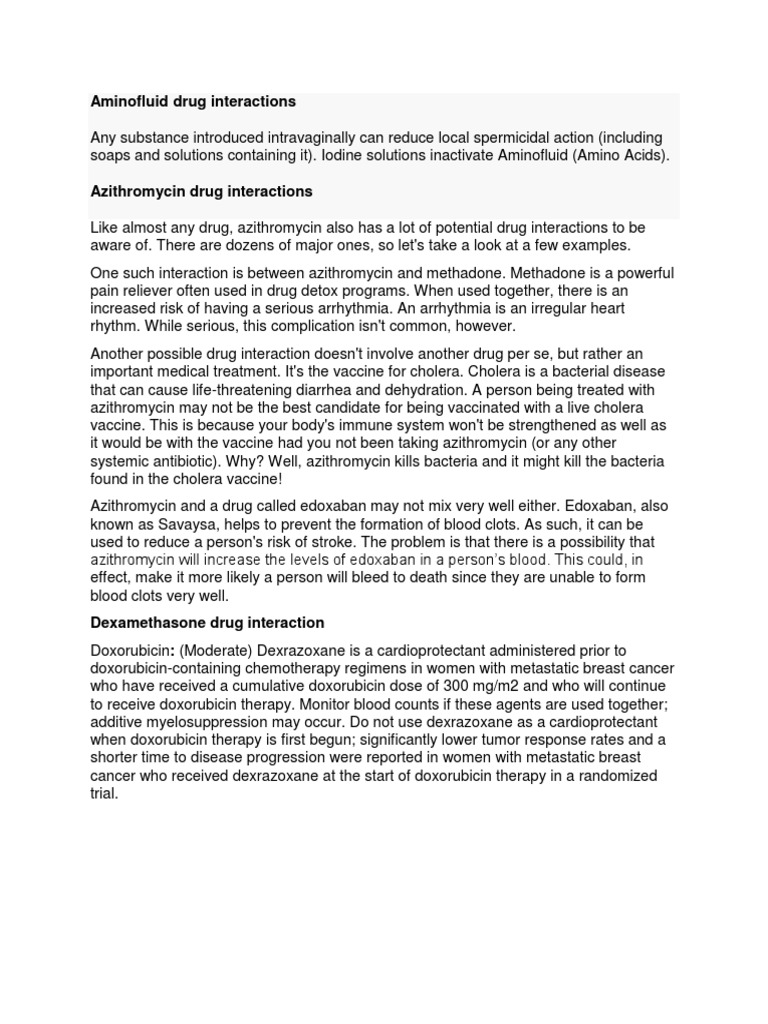 Aminofluid drug interactions

Any substance introduced intravaginally can reduce local spermicidal action (including soaps and solutions containing it). Iodine solutions inactivate Aminofluid (Amino Acids).

Azithromycin drug interactions

Like almost any drug, azithromycin also has a lot of potential drug interactions to be aware of. There are dozens of major ones, so let's take a look at a few examples.

One such interaction is between azithromycin and methadone. Methadone is a powerful pain reliever often used in drug detox programs. When used together, there is an increased risk of having a serious arrhythmia. An arrhythmia is an irregular heart rhythm. While serious, this complication isn't common, however.

Another possible drug interaction doesn't involve another drug per se, but rather an important medical treatment. It's the vaccine for cholera. Cholera is a bacterial disease that can cause life-threatening diarrhea and dehydration. A person being treated with azithromycin may not be the best candidate for being vaccinated with a live cholera vaccine. This is because your body's immune system won't be strengthened as well as it would be with the vaccine had you not been taking azithromycin (or any other systemic antibiotic). Why? Well, azithromycin kills bacteria and it might kill the bacteria found in the cholera vaccine!

Azithromycin and a drug called edoxaban may not mix very well either. Edoxaban, also known as Savaysa, helps to prevent the formation of blood clots. As such, it can be used to reduce a person's risk of stroke. The problem is that there is a possibility that azithromycin will increase the levels of edoxaban in a person's blood. This could, in effect, make it more likely a person will bleed to death since they are unable to form blood clots very well.

Dexamethasone drug interaction

Doxorubicin: (Moderate) Dexrazoxane is a cardioprotectant administered prior to doxorubicin-containing chemotherapy regimens in women with metastatic breast cancer who have received a cumulative doxorubicin dose of 300 mg/m2 and who will continue to receive doxorubicin therapy. Monitor blood counts if these agents are used together; additive myelosuppression may occur. Do not use dexrazoxane as a cardioprotectant when doxorubicin therapy is first begun; significantly lower tumor response rates and a shorter time to disease progression were reported in women with metastatic breast cancer who received dexrazoxane at the start of doxorubicin therapy in a randomized trial.